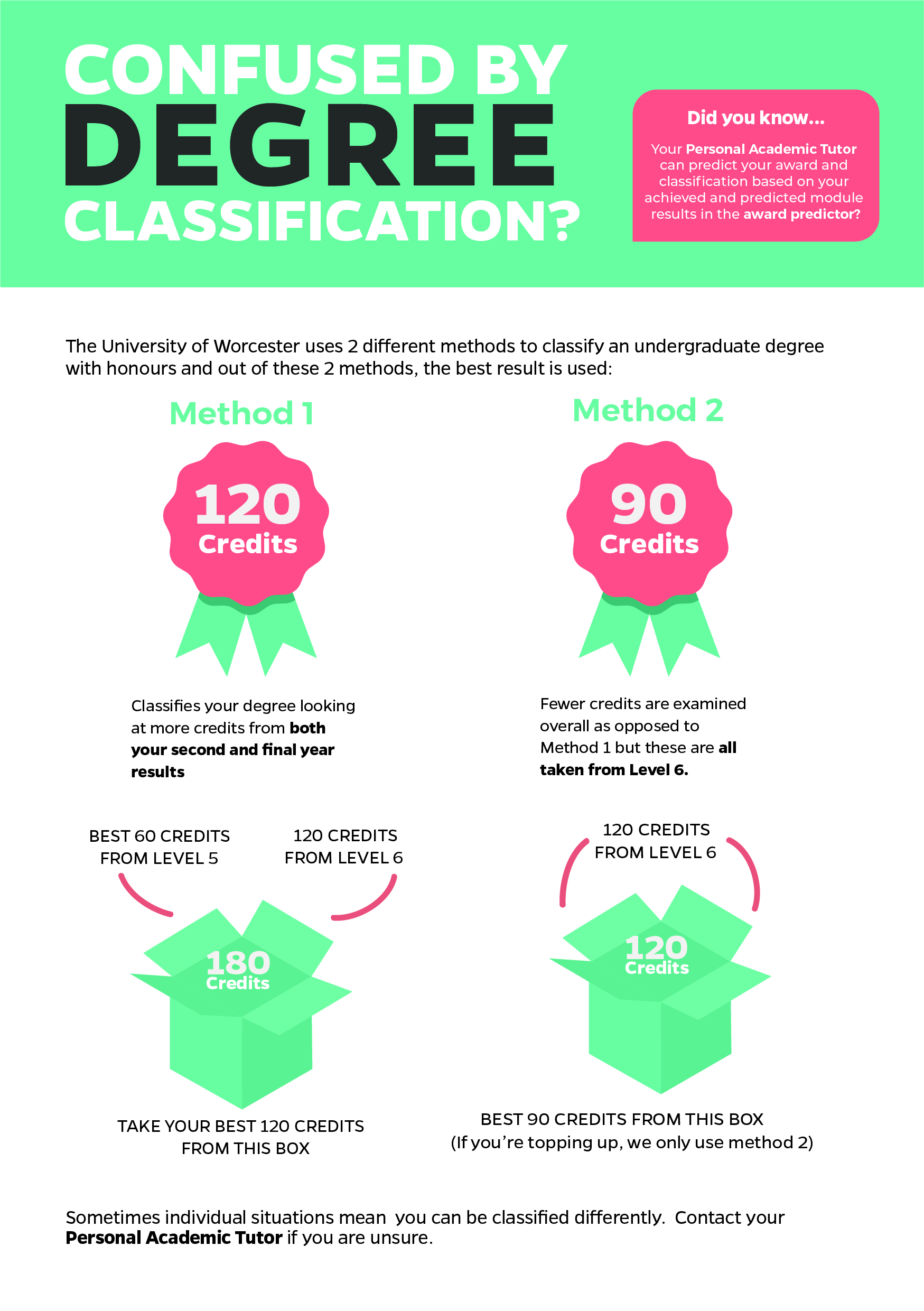 CONFUSED BY DEGREE CLASSIFICATION?

Did you know...

Your Personal Academic Tutor can predict your award and classification based on your achieved and predicted module results in the award predictor?

The University of Worcester uses 2 different methods to classify an undergraduate degree with honours and out of these 2 methods, the best result is used:

Method 1

120 Credits

Classifies your degree looking at more credits from both your second and final year results

BEST 60 CREDITS FROM LEVEL 5

120 CREDITS FROM LEVEL 6

180 Credits

TAKE YOUR BEST 120 CREDITS FROM THIS BOX

Method 2

90 Credits

Fewer credits are examined overall as opposed to Method 1 but these are all taken from Level 6.

120 CREDITS FROM LEVEL 6

120 Credits

BEST 90 CREDITS FROM THIS BOX
(If you're topping up, we only use method 2)

Sometimes individual situations mean you can be classified differently. Contact your Personal Academic Tutor if you are unsure.